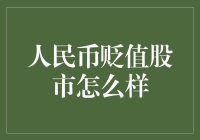 人民币贬值股市怎么样